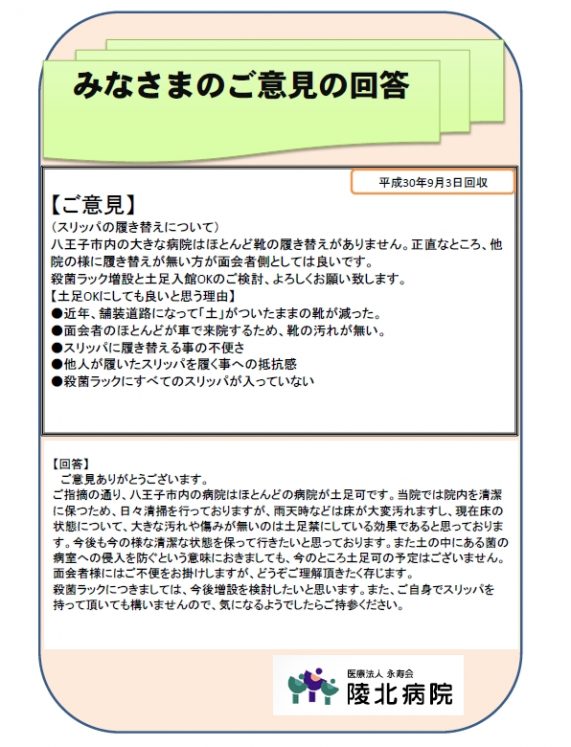 みなさまのご意見の回答

平成30年9月3日回収

【ご意見】
（スリッパの履き替えについて）
八王子市内の大きな病院はほとんど靴の履き替えがありません。正直なところ、他院の様に履き替えが無い方が面会者側としては良いです。
殺菌ラック増設と土足入館OKのご検討、よろしくお願い致します。
【土足OKにしても良いと思う理由】
●近年、舗装道路になって「土」がついたままの靴が減った。
●面会者のほとんどが車で来院するため、靴の汚れが無い。
●スリッパに履き替える事の不便さ
●他人が履いたスリッパを履く事への抵抗感
●殺菌ラックにすべてのスリッパが入っていない

【回答】
ご意見ありがとうございます。
ご指摘の通り、八王子市内の病院はほとんどの病院が土足可です。当院では院内を清潔に保つため、日々清掃を行っておりますが、雨天時などは床が大変汚れますし、現在床の状態について、大きな汚れや傷みが無いのは土足禁にしている効果であると思っております。今後も今の様な清潔な状態を保って行きたいと思っております。また土の中にある菌の病室への侵入を防ぐという意味におきましても、今のところ土足可の予定はございません。
面会者様にはご不便をお掛けしますが、どうぞご理解頂きたく存じます。
殺菌ラックにつきましては、今後増設を検討したいと思います。また、ご自身でスリッパを持って頂いても構いませんので、気になるようでしたらご持参ください。

医療法人 永寿会
陵北病院